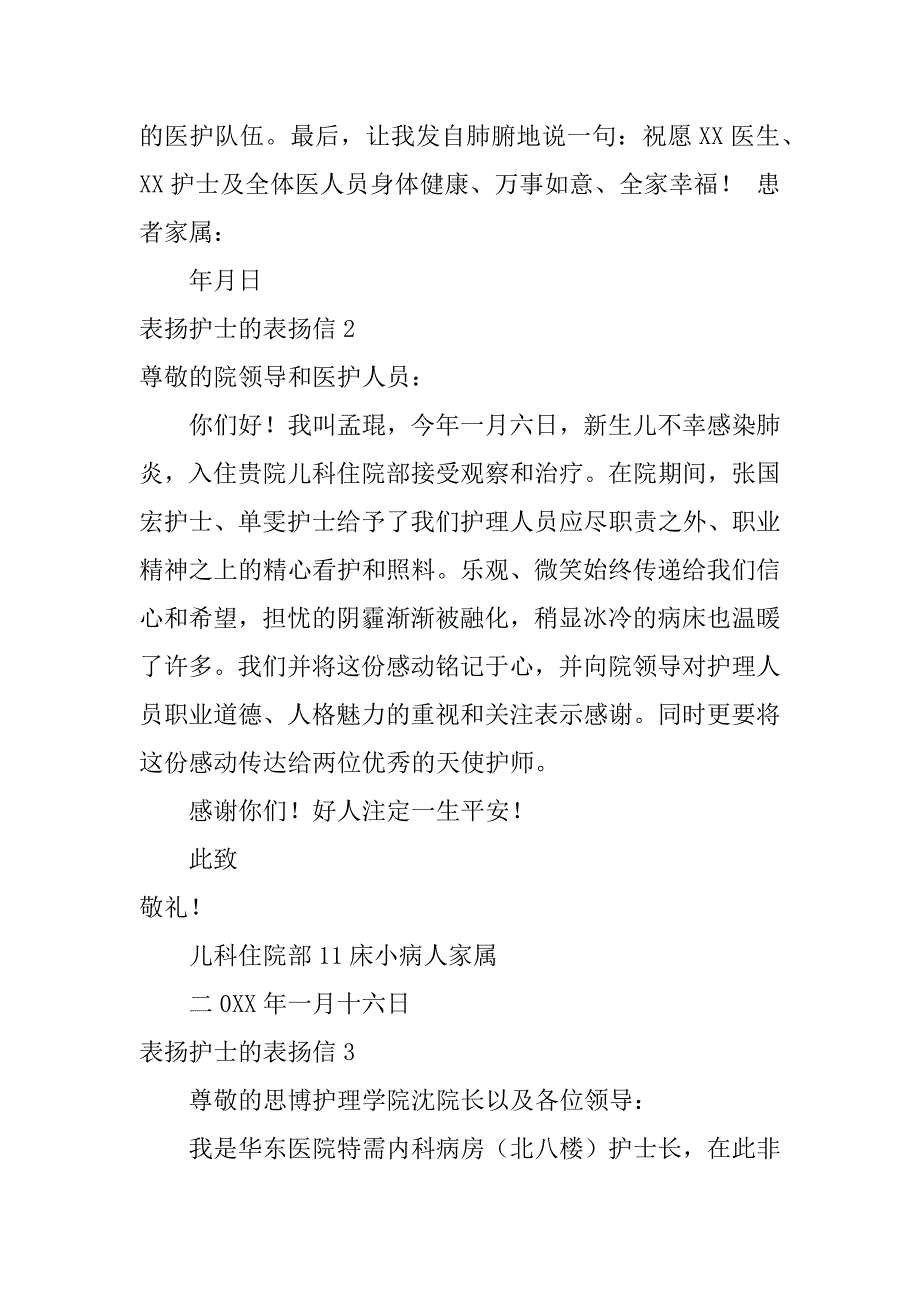 的医护队伍。最后，让我发自肺腑地说一句：祝愿XX医生、XX护士及全体医人员身体健康、万事如意、全家幸福！ 患者家属：

年月日

表扬护士的表扬信2

尊敬的院领导和医护人员：

你们好！我叫孟琨，今年一月六日，新生儿不幸感染肺炎，入住贵院儿科住院部接受观察和治疗。在院期间，张国宏护士、单雯护士给予了我们护理人员应尽职责之外、职业精神之上的精心看护和照料。乐观、微笑始终传递给我们信心和希望，担忧的阴霾渐渐被融化，稍显冰冷的病床也温暖了许多。我们并将这份感动铭记于心，并向院领导对护理人员职业道德、人格魅力的重视和关注表示感谢。同时更要将这份感动传达给两位优秀的天使护师。

感谢你们！好人注定一生平安！

此致

敬礼！

儿科住院部11床小病人家属

二0XX年一月十六日

表扬护士的表扬信3

尊敬的思博护理学院沈院长以及各位领导：

我是华东医院特需内科病房（北八楼）护士长，在此非